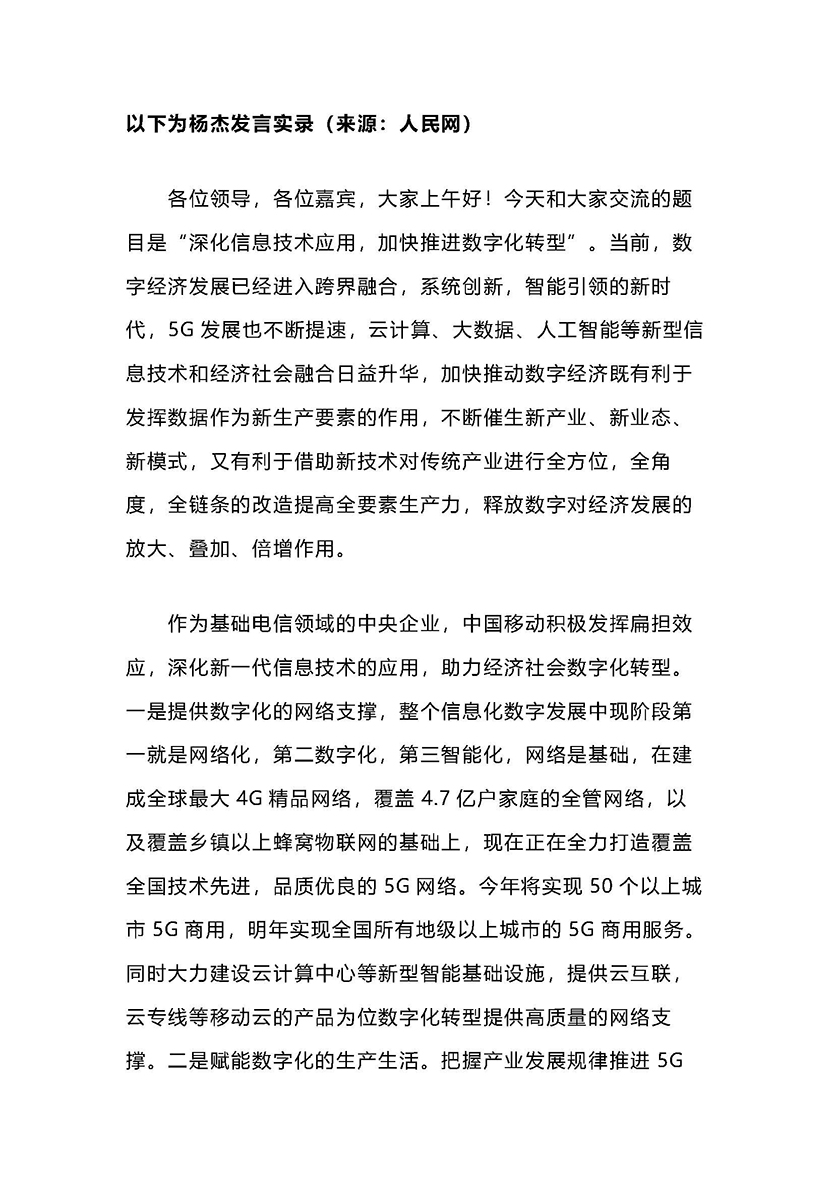 以下为杨杰发言实录（来源：人民网）

各位领导，各位嘉宾，大家上午好！今天和大家交流的题目是“深化信息技术应用，加快推进数字化转型”。当前，数字经济发展已经进入跨界融合，系统创新，智能引领的新时代，5G 发展也不断提速，云计算、大数据、人工智能等新型信息技术和经济社会融合日益升华，加快推动数字经济既有利于发挥数据作为新生产要素的作用，不断催生新产业、新业态、新模式，又有利于借助新技术对传统产业进行全方位，全角度，全链条的改造提高全要素生产力，释放数字对经济发展的放大、叠加、倍增作用。

作为基础电信领域的中央企业，中国移动积极发挥扁担效应，深化新一代信息技术的应用，助力经济社会数字化转型。一是提供数字化的网络支撑，整个信息化数字发展中现阶段第一就是网络化，第二数字化，第三智能化，网络是基础，在建成全球最大 4G 精品网络，覆盖 4.7 亿户家庭的全管网络，以及覆盖乡镇以上蜂窝物联网的基础上，现在正在全力打造覆盖全国技术先进，品质优良的 5G 网络。今年将实现 50 个以上城市 5G 商用，明年实现全国所有地级以上城市的 5G 商用服务。同时大力建设云计算中心等新型智能基础设施，提供云互联，云专线等移动云的产品为位数字化转型提供高质量的网络支撑。二是赋能数字化的生产生活。把握产业发展规律推进 5G